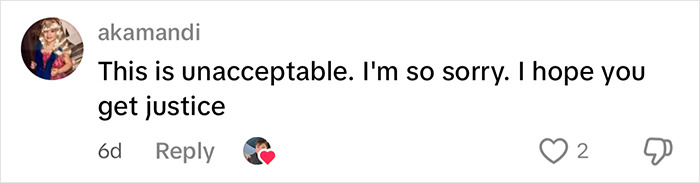 akamandi
This is unacceptable. I'm so sorry. I hope you get justice
6d Reply 2